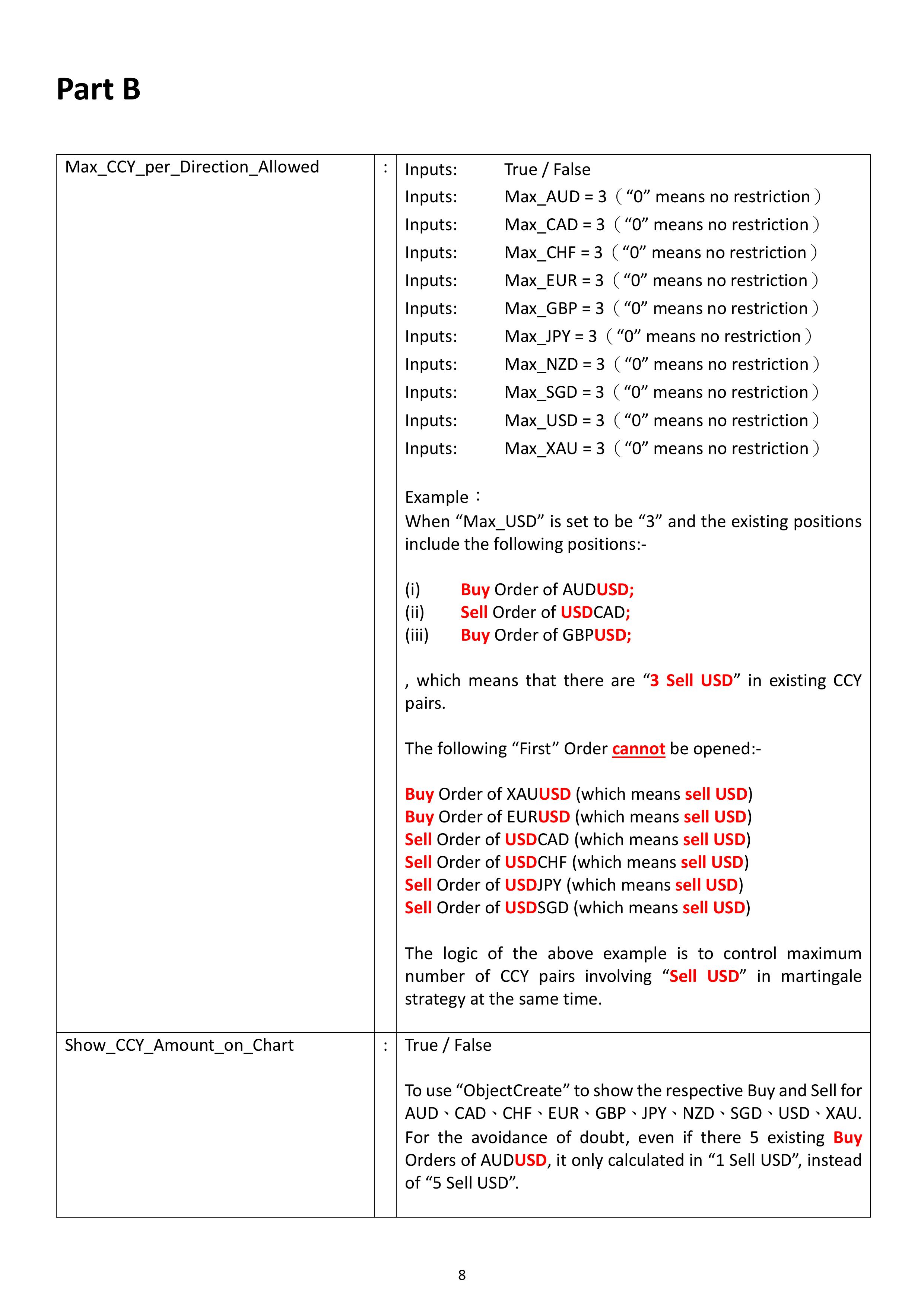 Part B

| Max_CCY_per_Direction_Allowed | : | Inputs: True / False<br>Inputs: Max_AUD = 3（“0” means no restriction）<br>Inputs: Max_CAD = 3（“0” means no restriction）<br>Inputs: Max_CHF = 3（“0” means no restriction）<br>Inputs: Max_EUR = 3（“0” means no restriction）<br>Inputs: Max_GBP = 3（“0” means no restriction）<br>Inputs: Max_JPY = 3（“0” means no restriction）<br>Inputs: Max_NZD = 3（“0” means no restriction）<br>Inputs: Max_SGD = 3（“0” means no restriction）<br>Inputs: Max_USD = 3（“0” means no restriction）<br>Inputs: Max_XAU = 3（“0” means no restriction）<br><br>Example：<br>When “Max_USD” is set to be “3” and the existing positions include the following positions:-<br><br>(i) Buy Order of AUDUSD;<br>(ii) Sell Order of USDCAD;<br>(iii) Buy Order of GBPUSD;<br><br>, which means that there are “3 Sell USD” in existing CCY pairs.<br><br>The following “First” Order cannot be opened:-<br><br>Buy Order of XAUUSD (which means sell USD)<br>Buy Order of EURUSD (which means sell USD)<br>Sell Order of USDCAD (which means sell USD)<br>Sell Order of USDCHF (which means sell USD)<br>Sell Order of USDJPY (which means sell USD)<br>Sell Order of USDSGD (which means sell USD)<br><br>The logic of the above example is to control maximum number of CCY pairs involving “Sell USD” in martingale strategy at the same time. |
|---|---|---|
| Show_CCY_Amount_on_Chart | : | True / False<br><br>To use “ObjectCreate” to show the respective Buy and Sell for AUD、CAD、CHF、EUR、GBP、JPY、NZD、SGD、USD、XAU. For the avoidance of doubt, even if there 5 existing Buy Orders of AUDUSD, it only calculated in “1 Sell USD”, instead of “5 Sell USD”. |

8